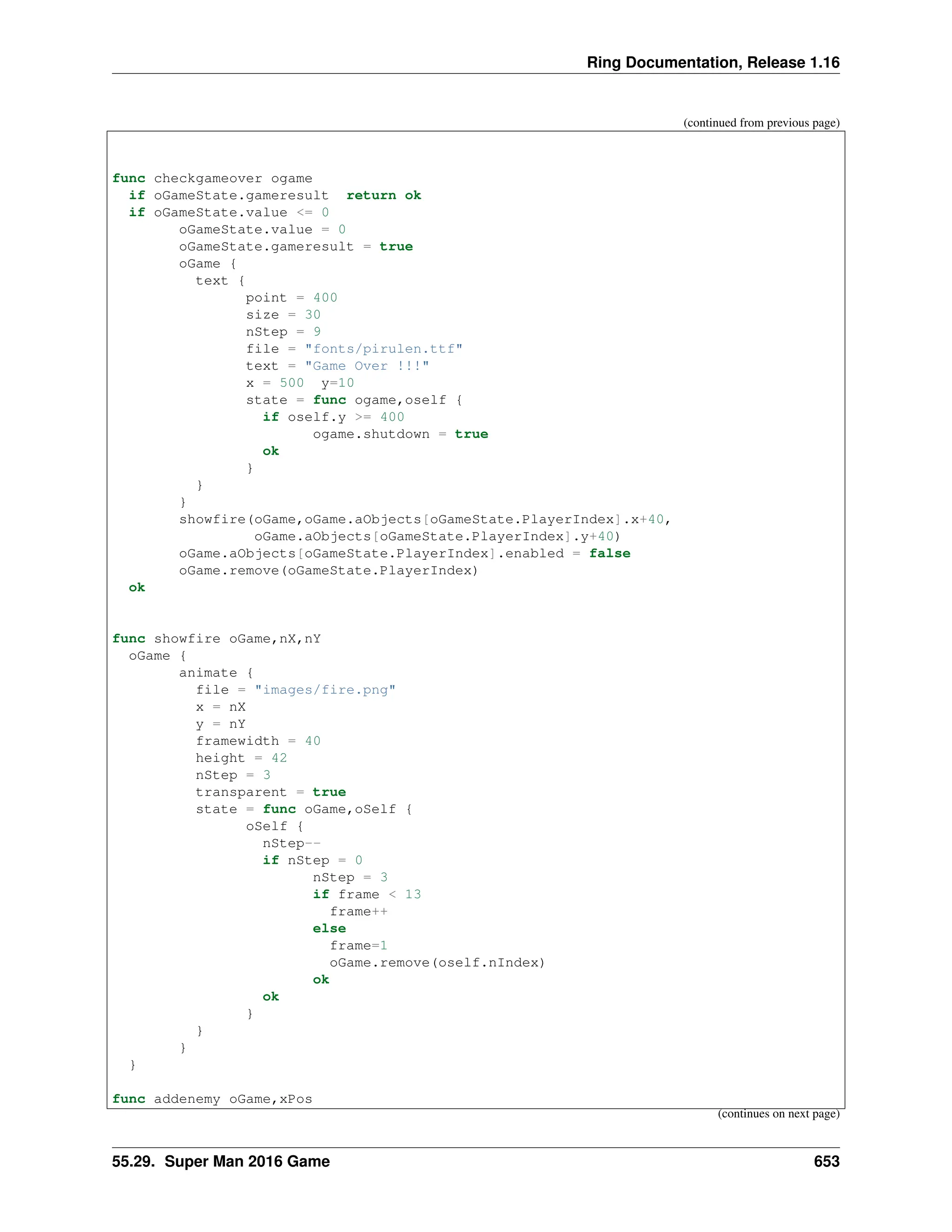 Ring Documentation, Release 1.16

(continued from previous page)

func checkgameover ogame
  if oGameState.gameresult  return ok
  if oGameState.value <= 0
        oGameState.value = 0
        oGameState.gameresult = true
        oGame {
          text {
                point = 400
                size = 30
                nStep = 9
                file = "fonts/pirulen.ttf"
                text = "Game Over !!!"
                x = 500  y=10
                state = func ogame,oself {
                  if oself.y >= 400
                        ogame.shutdown = true
                  ok
                }
          }
        }
        showfire(oGame,oGame.aObjects[oGameState.PlayerIndex].x+40,
                 oGame.aObjects[oGameState.PlayerIndex].y+40)
        oGame.aObjects[oGameState.PlayerIndex].enabled = false
        oGame.remove(oGameState.PlayerIndex)
  ok

func showfire oGame,nX,nY
  oGame {
        animate {
          file = "images/fire.png"
          x = nX
          y = nY
          framewidth = 40
          height = 42
          nStep = 3
          transparent = true
          state = func oGame,oSelf {
                oSelf {
                  nStep--
                  if nStep = 0
                        nStep = 3
                        if frame < 13
                          frame++
                        else
                          frame=1
                          oGame.remove(oself.nIndex)
                        ok
                  ok
                }
          }
        }
  }

func addenemy oGame,xPos

(continues on next page)

55.29. Super Man 2016 Game 653